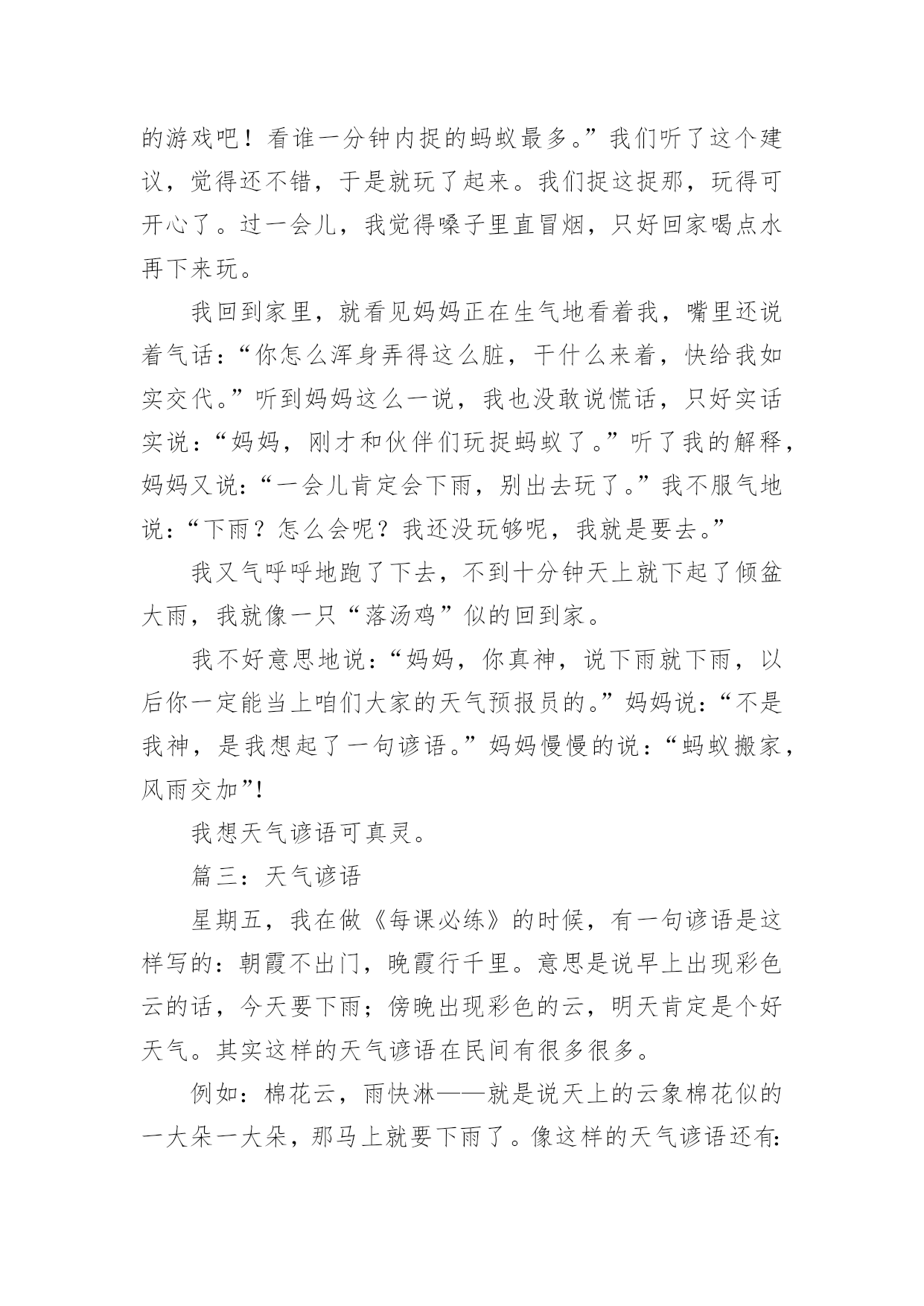 的游戏吧！看谁一分钟内捉的蚂蚁最多。”我们听了这个建议，觉得还不错，于是就玩了起来。我们捉这捉那，玩得可开心了。过一会儿，我觉得嗓子里直冒烟，只好回家喝点水再下来玩。

我回到家里，就看见妈妈正在生气地看着我，嘴里还说着气话：“你怎么浑身弄得这么脏，干什么来着，快给我如实交代。”听到妈妈这么一说，我也没敢说慌话，只好实话实说：“妈妈，刚才和伙伴们玩捉蚂蚁了。”听了我的解释，妈妈又说：“一会儿肯定会下雨，别出去玩了。”我不服气地说：“下雨？怎么会呢？我还没玩够呢，我就是要去。”

我又气呼呼地跑了下去，不到十分钟天上就下起了倾盆大雨，我就像一只“落汤鸡”似的回到家。

我不好意思地说：“妈妈，你真神，说下雨就下雨，以后你一定能当上咱们大家的天气预报员的。”妈妈说：“不是我神，是我想起了一句谚语。”妈妈慢慢的说：“蚂蚁搬家，风雨交加”!

我想天气谚语可真灵。

篇三：天气谚语

星期五，我在做《每课必练》的时候，有一句谚语是这样写的：朝霞不出门，晚霞行千里。意思是说早上出现彩色云的话，今天要下雨；傍晚出现彩色的云，明天肯定是个好天气。其实这样的天气谚语在民间有很多很多。

例如：棉花云，雨快淋——就是说天上的云象棉花似的一大朵一大朵，那马上就要下雨了。像这样的天气谚语还有: